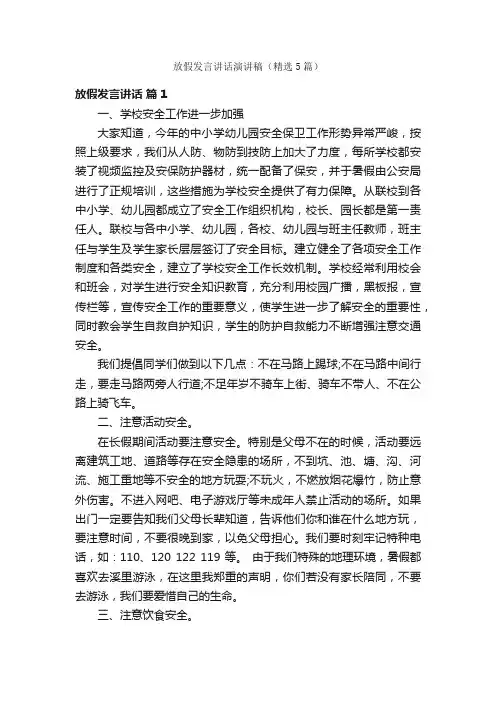 放假发言讲话演讲稿（精选5篇）

放假发言讲话 篇1

一、学校安全工作进一步加强

大家知道，今年的中小学幼儿园安全保卫工作形势异常严峻，按照上级要求，我们从人防、物防到技防上加大了力度，每所学校都安装了视频监控及安保防护器材，统一配备了保安，并于暑假由公安局进行了正规培训，这些措施为学校安全提供了有力保障。从联校到各中小学、幼儿园都成立了安全工作组织机构，校长、园长都是第一责任人。联校与各中小学、幼儿园，各校、幼儿园与班主任教师，班主任与学生及学生家长层层签订了安全目标。建立健全了各项安全工作制度和各类安全，建立了学校安全工作长效机制。学校经常利用校会和班会，对学生进行安全知识教育，充分利用校园广播，黑板报，宣传栏等，宣传安全工作的重要意义，使学生进一步了解安全的重要性，同时教会学生自救自护知识，学生的防护自救能力不断增强注意交通安全。

我们提倡同学们做到以下几点：不在马路上踢球;不在马路中间行走，要走马路两旁人行道;不足年岁不骑车上街、骑车不带人、不在公路上骑飞车。

二、注意活动安全。

在长假期间活动要注意安全。特别是父母不在的时候，活动要远离建筑工地、道路等存在安全隐患的场所，不到坑、池、塘、沟、河流、施工重地等不安全的地方玩耍;不玩火，不燃放烟花爆竹，防止意外伤害。不进入网吧、电子游戏厅等未成年人禁止活动的场所。如果出门一定要告知我们父母长辈知道，告诉他们你和谁在什么地方玩，要注意时间，不要很晚到家，以免父母担心。我们要时刻牢记特种电话，如：110、120 122 119 等。 由于我们特殊的地理环境，暑假都喜欢去溪里游泳，在这里我郑重的声明，你们若没有家长陪同，不要去游泳，我们要爱惜自己的生命。

三、注意饮食安全。